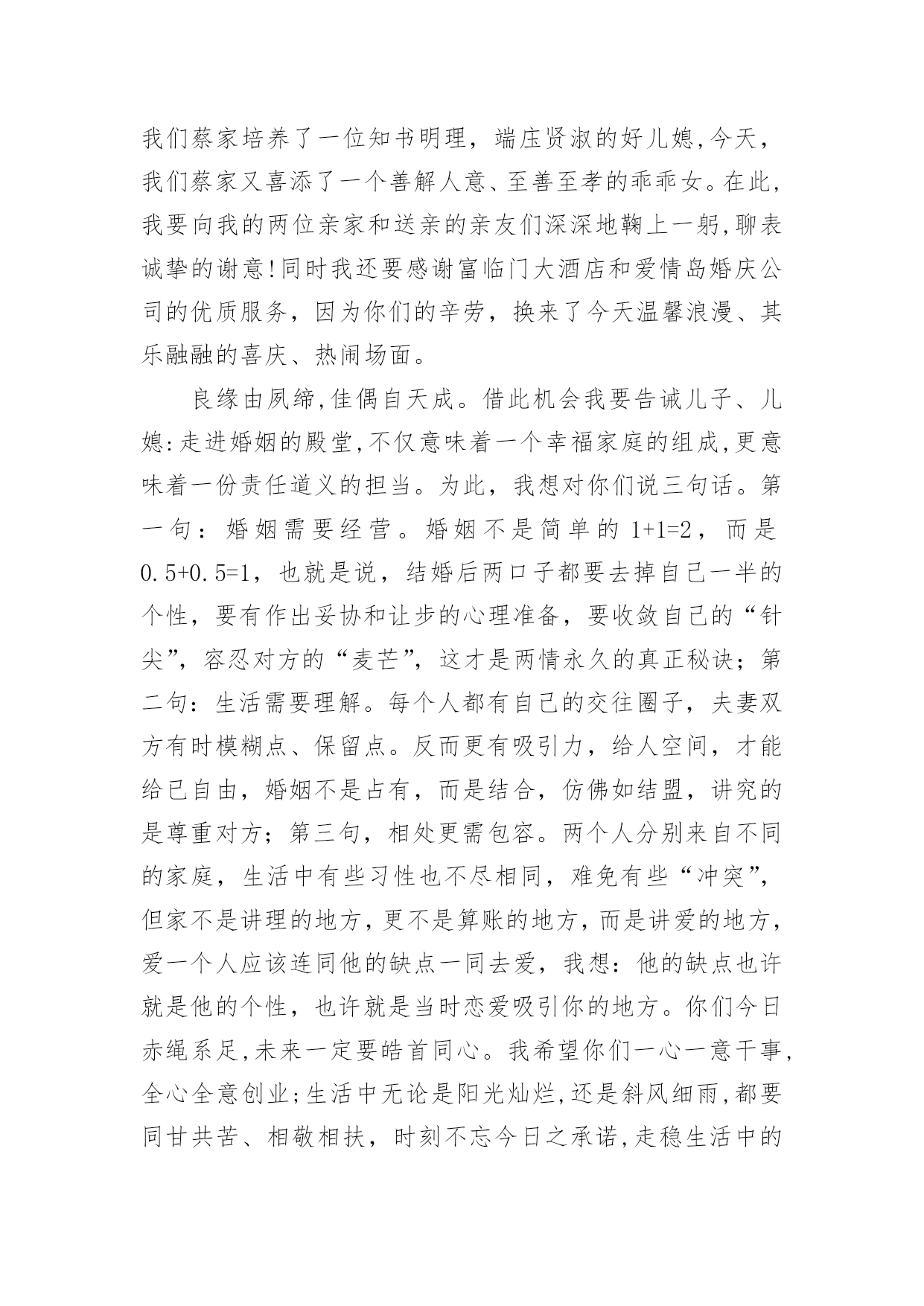 我们蔡家培养了一位知书明理，端庄贤淑的好儿媳,今天，我们蔡家又喜添了一个善解人意、至善至孝的乖乖女。在此，我要向我的两位亲家和送亲的亲友们深深地鞠上一躬,聊表诚挚的谢意!同时我还要感谢富临门大酒店和爱情岛婚庆公司的优质服务，因为你们的辛劳，换来了今天温馨浪漫、其乐融融的喜庆、热闹场面。

良缘由夙缔,佳偶自天成。借此机会我要告诫儿子、儿媳:走进婚姻的殿堂,不仅意味着一个幸福家庭的组成,更意味着一份责任道义的担当。为此，我想对你们说三句话。第一句：婚姻需要经营。婚姻不是简单的 1+1=2，而是 0.5+0.5=1，也就是说，结婚后两口子都要去掉自己一半的个性，要有作出妥协和让步的心理准备，要收敛自己的“针尖”，容忍对方的“麦芒”，这才是两情永久的真正秘诀；第二句：生活需要理解。每个人都有自己的交往圈子，夫妻双方有时模糊点、保留点。反而更有吸引力，给人空间，才能给已自由，婚姻不是占有，而是结合，仿佛如结盟，讲究的是尊重对方；第三句，相处更需包容。两个人分别来自不同的家庭，生活中有些习性也不尽相同，难免有些“冲突”，但家不是讲理的地方,更不是算账的地方,而是讲爱的地方,爱一个人应该连同他的缺点一同去爱，我想：他的缺点也许就是他的个性，也许就是当时恋爱吸引你的地方。你们今日赤绳系足,未来一定要皓首同心。我希望你们一心一意干事,全心全意创业;生活中无论是阳光灿烂,还是斜风细雨,都要同甘共苦、相敬相扶，时刻不忘今日之承诺,走稳生活中的